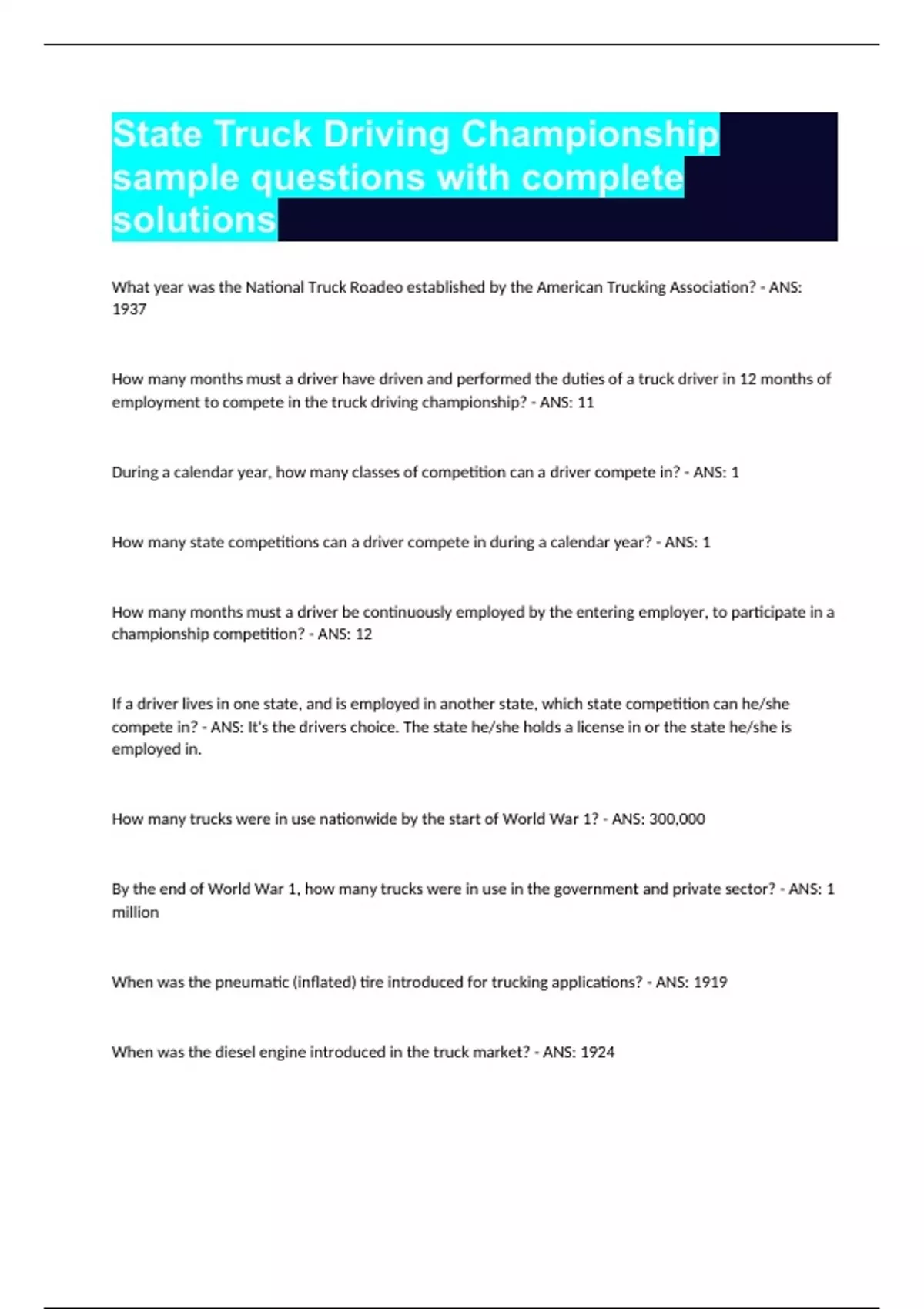 State Truck Driving Championship sample questions with complete solutions

What year was the National Truck Roadeo established by the American Trucking Association? - ANS: 1937

How many months must a driver have driven and performed the duties of a truck driver in 12 months of employment to compete in the truck driving championship? - ANS: 11

During a calendar year, how many classes of competition can a driver compete in? - ANS: 1

How many state competitions can a driver compete in during a calendar year? - ANS: 1

How many months must a driver be continuously employed by the entering employer, to participate in a championship competition? - ANS: 12

If a driver lives in one state, and is employed in another state, which state competition can he/she compete in? - ANS: It's the drivers choice. The state he/she holds a license in or the state he/she is employed in.

How many trucks were in use nationwide by the start of World War 1? - ANS: 300,000

By the end of World War 1, how many trucks were in use in the government and private sector? - ANS: 1 million

When was the pneumatic (inflated) tire introduced for trucking applications? - ANS: 1919

When was the diesel engine introduced in the truck market? - ANS: 1924